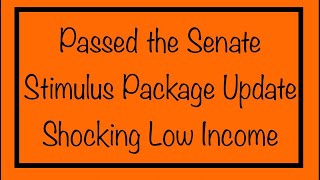 Passed the Senate
Stimulus Package Update
Shocking Low Income